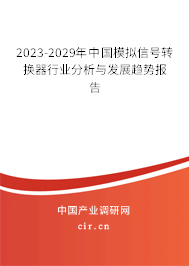 2023-2029年中国模拟信号转换器行业分析与发展趋势报告

中国产业调研网

cir.cn